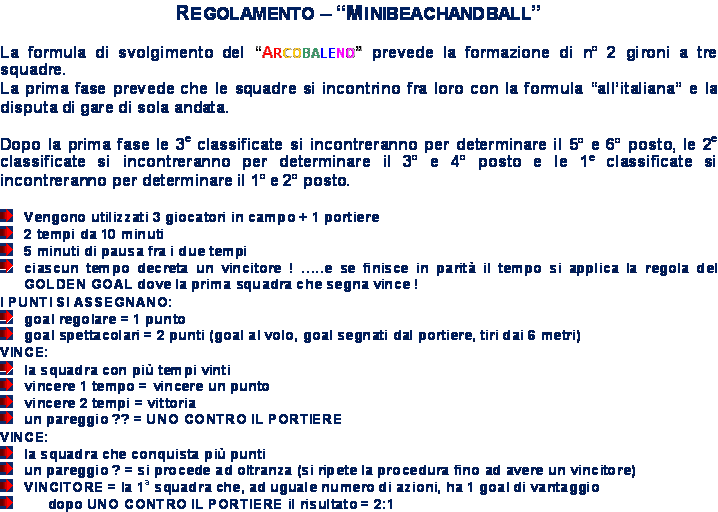 REGOLAMENTO – "MINIBEACHANDBALL"

La formula di svolgimento del "ARCOBALENO" prevede la formazione di n° 2 gironi a tre squadre.
La prima fase prevede che le squadre si incontrino fra loro con la formula "all'italiana" e la disputa di gare di sola andata.

Dopo la prima fase le 3$^e$ classificate si incontreranno per determinare il 5° e 6° posto, le 2$^e$ classificate si incontreranno per determinare il 3° e 4° posto e le 1$^e$ classificate si incontreranno per determinare il 1° e 2° posto.

Vengono utilizzati 3 giocatori in campo + 1 portiere
2 tempi da 10 minuti
5 minuti di pausa fra i due tempi
ciascun tempo decreta un vincitore ! .....e se finisce in parità il tempo si applica la regola del GOLDEN GOAL dove la prima squadra che segna vince !
I PUNTI SI ASSEGNANO:
goal regolare = 1 punto
goal spettacolari = 2 punti (goal al volo, goal segnati dal portiere, tiri dai 6 metri)
VINCE:
la squadra con più tempi vinti
vincere 1 tempo = vincere un punto
vincere 2 tempi = vittoria
un pareggio ?? = UNO CONTRO IL PORTIERE
VINCE:
la squadra che conquista più punti
un pareggio ? = si procede ad oltranza (si ripete la procedura fino ad avere un vincitore)
VINCITORE = la 1$^a$ squadra che, ad uguale numero di azioni, ha 1 goal di vantaggio
dopo UNO CONTRO IL PORTIERE il risultato = 2:1